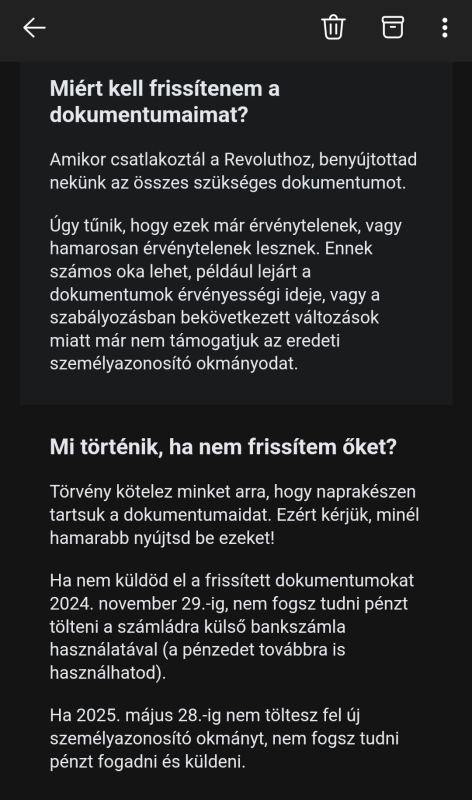 Miért kell frissítenem a dokumentumaimat?

Amikor csatlakoztál a Revoluthoz, benyújtottad nekünk az összes szükséges dokumentumot.

Úgy tűnik, hogy ezek már érvénytelenek, vagy hamarosan érvénytelenek lesznek. Ennek számos oka lehet, például lejárt a dokumentumok érvényességi ideje, vagy a szabályozásban bekövetkezett változások miatt már nem támogatjuk az eredeti személyazonosító okmányodat.

Mi történik, ha nem frissítem őket?

Törvény kötelez minket arra, hogy naprakészen tartsuk a dokumentumaidat. Ezért kérjük, minél hamarabb nyújtsd be ezeket!

Ha nem küldöd el a frissített dokumentumokat 2024. november 29.-ig, nem fogsz tudni pénzt tölteni a számládra külső bankszámla használatával (a pénzedet továbbra is használhatod).

Ha 2025. május 28.-ig nem töltesz fel új személyazonosító okmányt, nem fogsz tudni pénzt fogadni és küldeni.